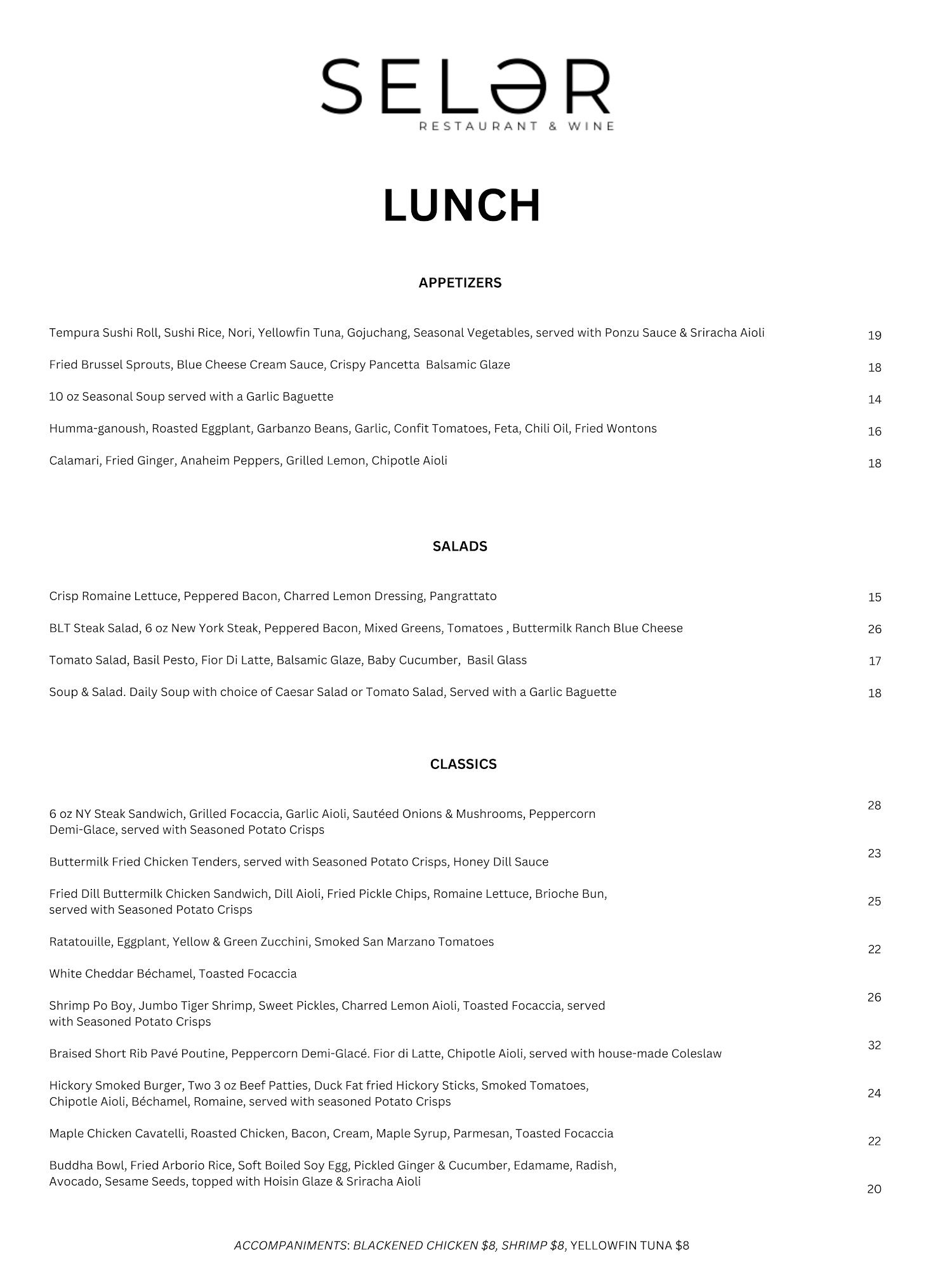 SELƏR
RESTAURANT & WINE

LUNCH

APPETIZERS

Tempura Sushi Roll, Sushi Rice, Nori, Yellowfin Tuna, Gojuchang, Seasonal Vegetables, served with Ponzu Sauce & Sriracha Aioli 19

Fried Brussel Sprouts, Blue Cheese Cream Sauce, Crispy Pancetta Balsamic Glaze 18

10 oz Seasonal Soup served with a Garlic Baguette 14

Humma-ganoush, Roasted Eggplant, Garbanzo Beans, Garlic, Confit Tomatoes, Feta, Chili Oil, Fried Wontons 16

Calamari, Fried Ginger, Anaheim Peppers, Grilled Lemon, Chipotle Aioli 18

SALADS

Crisp Romaine Lettuce, Peppered Bacon, Charred Lemon Dressing, Pangrattato 15

BLT Steak Salad, 6 oz New York Steak, Peppered Bacon, Mixed Greens, Tomatoes , Buttermilk Ranch Blue Cheese 26

Tomato Salad, Basil Pesto, Fior Di Latte, Balsamic Glaze, Baby Cucumber, Basil Glass 17

Soup & Salad. Daily Soup with choice of Caesar Salad or Tomato Salad, Served with a Garlic Baguette 18

CLASSICS

6 oz NY Steak Sandwich, Grilled Focaccia, Garlic Aioli, Sautéed Onions & Mushrooms, Peppercorn Demi-Glace, served with Seasoned Potato Crisps 28

Buttermilk Fried Chicken Tenders, served with Seasoned Potato Crisps, Honey Dill Sauce 23

Fried Dill Buttermilk Chicken Sandwich, Dill Aioli, Fried Pickle Chips, Romaine Lettuce, Brioche Bun, served with Seasoned Potato Crisps 25

Ratatouille, Eggplant, Yellow & Green Zucchini, Smoked San Marzano Tomatoes 22

White Cheddar Béchamel, Toasted Focaccia

Shrimp Po Boy, Jumbo Tiger Shrimp, Sweet Pickles, Charred Lemon Aioli, Toasted Focaccia, served with Seasoned Potato Crisps 26

Braised Short Rib Pavé Poutine, Peppercorn Demi-Glacé. Fior di Latte, Chipotle Aioli, served with house-made Coleslaw 32

Hickory Smoked Burger, Two 3 oz Beef Patties, Duck Fat fried Hickory Sticks, Smoked Tomatoes, Chipotle Aioli, Béchamel, Romaine, served with seasoned Potato Crisps 24

Maple Chicken Cavatelli, Roasted Chicken, Bacon, Cream, Maple Syrup, Parmesan, Toasted Focaccia 22

Buddha Bowl, Fried Arborio Rice, Soft Boiled Soy Egg, Pickled Ginger & Cucumber, Edamame, Radish, Avocado, Sesame Seeds, topped with Hoisin Glaze & Sriracha Aioli 20

ACCOMPANIMENTS: BLACKENED CHICKEN $8, SHRIMP $8, YELLOWFIN TUNA $8